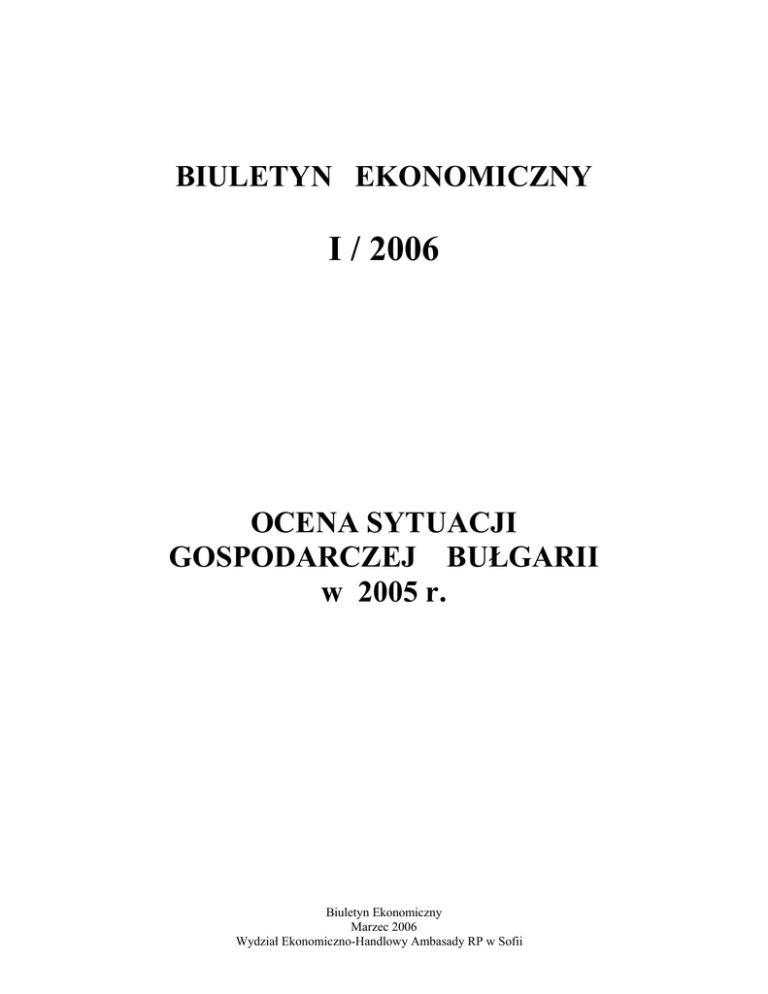 BIULETYN EKONOMICZNY

I / 2006

OCENA SYTUACJI GOSPODARCZEJ BUŁGARII w 2005 r.

Biuletyn Ekonomiczny
Marzec 2006
Wydział Ekonomiczno-Handlowy Ambasady RP w Sofii